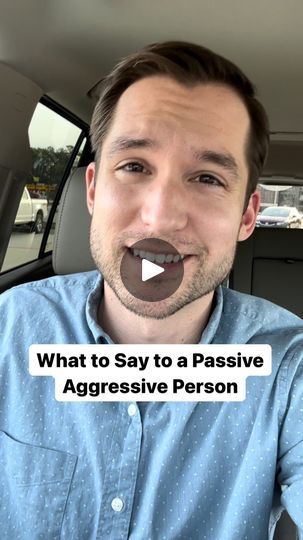 What to Say to a Passive Aggressive Person